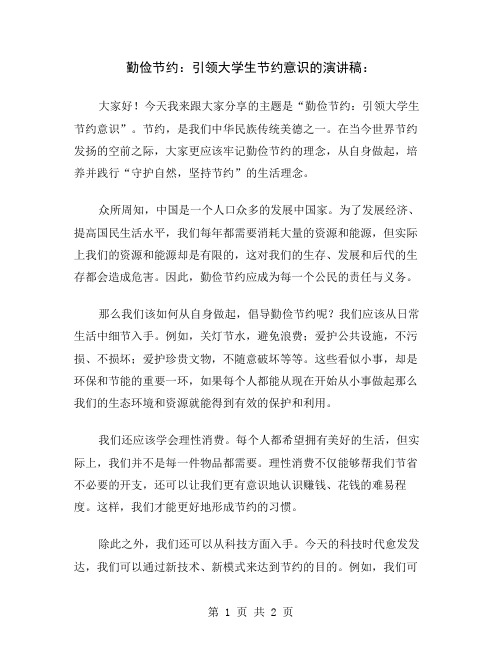 勤俭节约：引领大学生节约意识的演讲稿：

大家好！今天我来跟大家分享的主题是“勤俭节约：引领大学生节约意识”。节约，是我们中华民族传统美德之一。在当今世界节约发扬的空前之际，大家更应该牢记勤俭节约的理念，从自身做起，培养并践行“守护自然，坚持节约”的生活理念。

众所周知，中国是一个人口众多的发展中国家。为了发展经济、提高国民生活水平，我们每年都需要消耗大量的资源和能源，但实际上我们的资源和能源却是有限的，这对我们的生存、发展和后代的生存都会造成危害。因此，勤俭节约应成为每一个公民的责任与义务。

那么我们该如何从自身做起，倡导勤俭节约呢？我们应该从日常生活中细节入手。例如，关灯节水，避免浪费；爱护公共设施，不污损、不损坏；爱护珍贵文物，不随意破坏等等。这些看似小事，却是环保和节能的重要一环，如果每个人都能从现在开始从小事做起那么我们的生态环境和资源就能得到有效的保护和利用。

我们还应该学会理性消费。每个人都希望拥有美好的生活，但实际上，我们并不是每一件物品都需要。理性消费不仅能够帮我们节省不必要的开支，还可以让我们更有意识地认识赚钱、花钱的难易程度。这样，我们才能更好地形成节约的习惯。

除此之外，我们还可以从科技方面入手。今天的科技时代愈发发达，我们可以通过新技术、新模式来达到节约的目的。例如，我们可

第 1 页 共 2 页